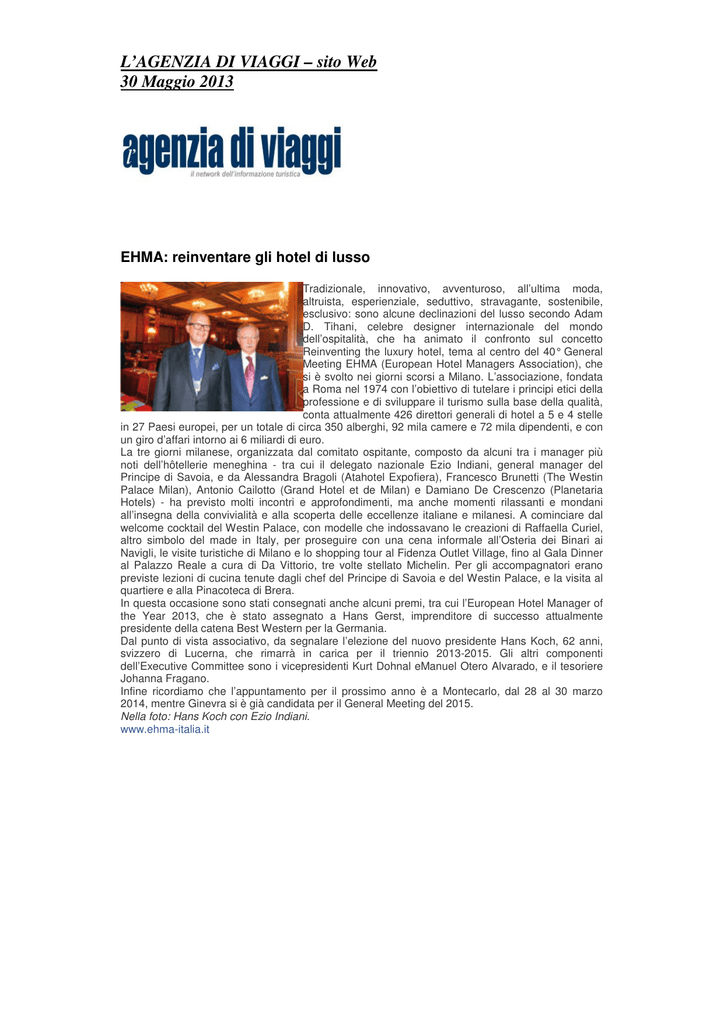 L'AGENZIA DI VIAGGI – sito Web
30 Maggio 2013

agenzia di viaggi
il network dell'informazione turistica

EHMA: reinventare gli hotel di lusso

Tradizionale, innovativo, avventuroso, all'ultima moda, altruista, esperienziale, seduttivo, stravagante, sostenibile, esclusivo: sono alcune declinazioni del lusso secondo Adam D. Tihani, celebre designer internazionale del mondo dell'ospitalità, che ha animato il confronto sul concetto Reinventing the luxury hotel, tema al centro del 40° General Meeting EHMA (European Hotel Managers Association), che si è svolto nei giorni scorsi a Milano. L'associazione, fondata a Roma nel 1974 con l'obiettivo di tutelare i principi etici della professione e di sviluppare il turismo sulla base della qualità, conta attualmente 426 direttori generali di hotel a 5 e 4 stelle in 27 Paesi europei, per un totale di circa 350 alberghi, 92 mila camere e 72 mila dipendenti, e con un giro d'affari intorno ai 6 miliardi di euro.
La tre giorni milanese, organizzata dal comitato ospitante, composto da alcuni tra i manager più noti dell'hôtellerie meneghina - tra cui il delegato nazionale Ezio Indiani, general manager del Principe di Savoia, e da Alessandra Bragoli (Atahotel Expofiera), Francesco Brunetti (The Westin Palace Milan), Antonio Cailotto (Grand Hotel et de Milan) e Damiano De Crescenzo (Planetaria Hotels) - ha previsto molti incontri e approfondimenti, ma anche momenti rilassanti e mondani all'insegna della convivialità e alla scoperta delle eccellenze italiane e milanesi. A cominciare dal welcome cocktail del Westin Palace, con modelle che indossavano le creazioni di Raffaella Curiel, altro simbolo del made in Italy, per proseguire con una cena informale all'Osteria dei Binari ai Navigli, le visite turistiche di Milano e lo shopping tour al Fidenza Outlet Village, fino al Gala Dinner al Palazzo Reale a cura di Da Vittorio, tre volte stellato Michelin. Per gli accompagnatori erano previste lezioni di cucina tenute dagli chef del Principe di Savoia e del Westin Palace, e la visita al quartiere e alla Pinacoteca di Brera.
In questa occasione sono stati consegnati anche alcuni premi, tra cui l'European Hotel Manager of the Year 2013, che è stato assegnato a Hans Gerst, imprenditore di successo attualmente presidente della catena Best Western per la Germania.
Dal punto di vista associativo, da segnalare l'elezione del nuovo presidente Hans Koch, 62 anni, svizzero di Lucerna, che rimarrà in carica per il triennio 2013-2015. Gli altri componenti dell'Executive Committee sono i vicepresidenti Kurt Dohnal eManuel Otero Alvarado, e il tesoriere Johanna Fragano.
Infine ricordiamo che l'appuntamento per il prossimo anno è a Montecarlo, dal 28 al 30 marzo 2014, mentre Ginevra si è già candidata per il General Meeting del 2015.
Nella foto: Hans Koch con Ezio Indiani.
www.ehma-italia.it